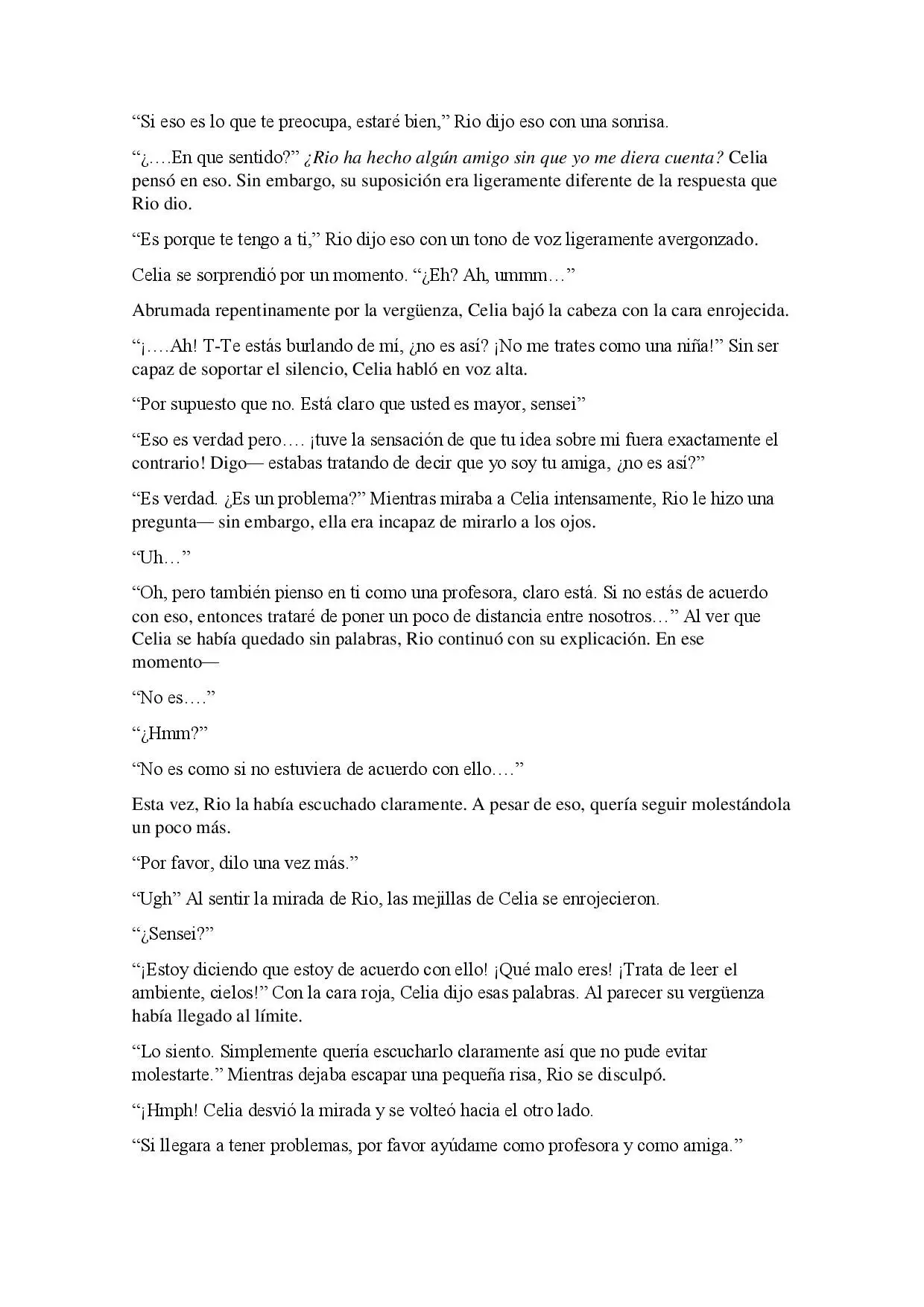 “Si eso es lo que te preocupa, estaré bien,” Rio dijo eso con una sonrisa.

“¿….En que sentido?” ¿Rio ha hecho algún amigo sin que yo me diera cuenta? Celia pensó en eso. Sin embargo, su suposición era ligeramente diferente de la respuesta que Rio dio.

“Es porque te tengo a ti,” Rio dijo eso con un tono de voz ligeramente avergonzado.

Celia se sorprendió por un momento. “¿Eh? Ah, ummm…”

Abrumada repentinamente por la vergüenza, Celia bajó la cabeza con la cara enrojecida.

“¡….Ah! T-Te estás burlando de mí, ¿no es así? ¡No me trates como una niña!” Sin ser capaz de soportar el silencio, Celia habló en voz alta.

“Por supuesto que no. Está claro que usted es mayor, sensei”

“Eso es verdad pero…. ¡tuve la sensación de que tu idea sobre mi fuera exactamente el contrario! Digo— estabas tratando de decir que yo soy tu amiga, ¿no es así?”

“Es verdad. ¿Es un problema?” Mientras miraba a Celia intensamente, Rio le hizo una pregunta— sin embargo, ella era incapaz de mirarlo a los ojos.

“Uh…”

“Oh, pero también pienso en ti como una profesora, claro está. Si no estás de acuerdo con eso, entonces trataré de poner un poco de distancia entre nosotros…” Al ver que Celia se había quedado sin palabras, Rio continuó con su explicación. En ese momento—

“No es….”

“¿Hmm?”

“No es como si no estuviera de acuerdo con ello….”

Esta vez, Rio la había escuchado claramente. A pesar de eso, quería seguir molestándola un poco más.

“Por favor, dilo una vez más.”

“Ugh” Al sentir la mirada de Rio, las mejillas de Celia se enrojecieron.

“¿Sensei?”

“¡Estoy diciendo que estoy de acuerdo con ello! ¡Qué malo eres! ¡Trata de leer el ambiente, cielos!” Con la cara roja, Celia dijo esas palabras. Al parecer su vergüenza había llegado al límite.

“Lo siento. Simplemente quería escucharlo claramente así que no pude evitar molestarte.” Mientras dejaba escapar una pequeña risa, Rio se disculpó.

“¡Hmph! Celia desvió la mirada y se volteó hacia el otro lado.

“Si llegara a tener problemas, por favor ayúdame como profesora y como amiga.”